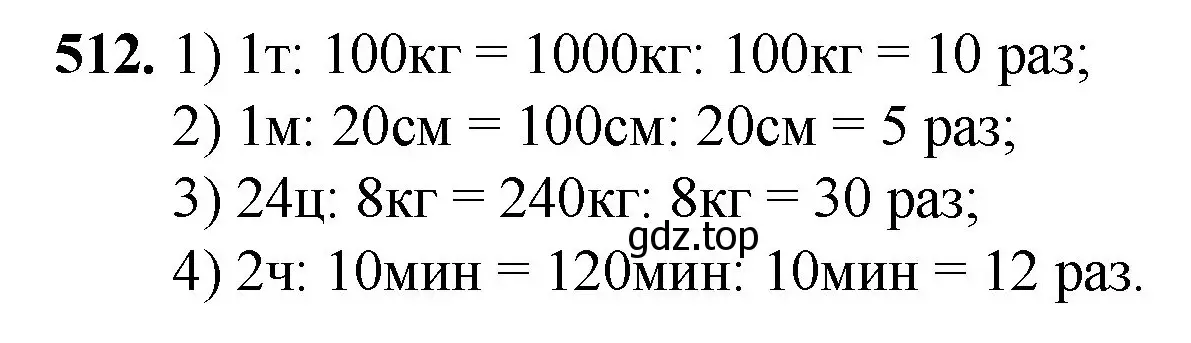 512. 1) 1т: 100кг = 1000кг: 100кг = 10 раз;
2) 1м: 20см = 100см: 20см = 5 раз;
3) 24ц: 8кг = 240кг: 8кг = 30 раз;
gdz.top
4) 2ч: 10мин = 120мин: 10мин = 12 раз.